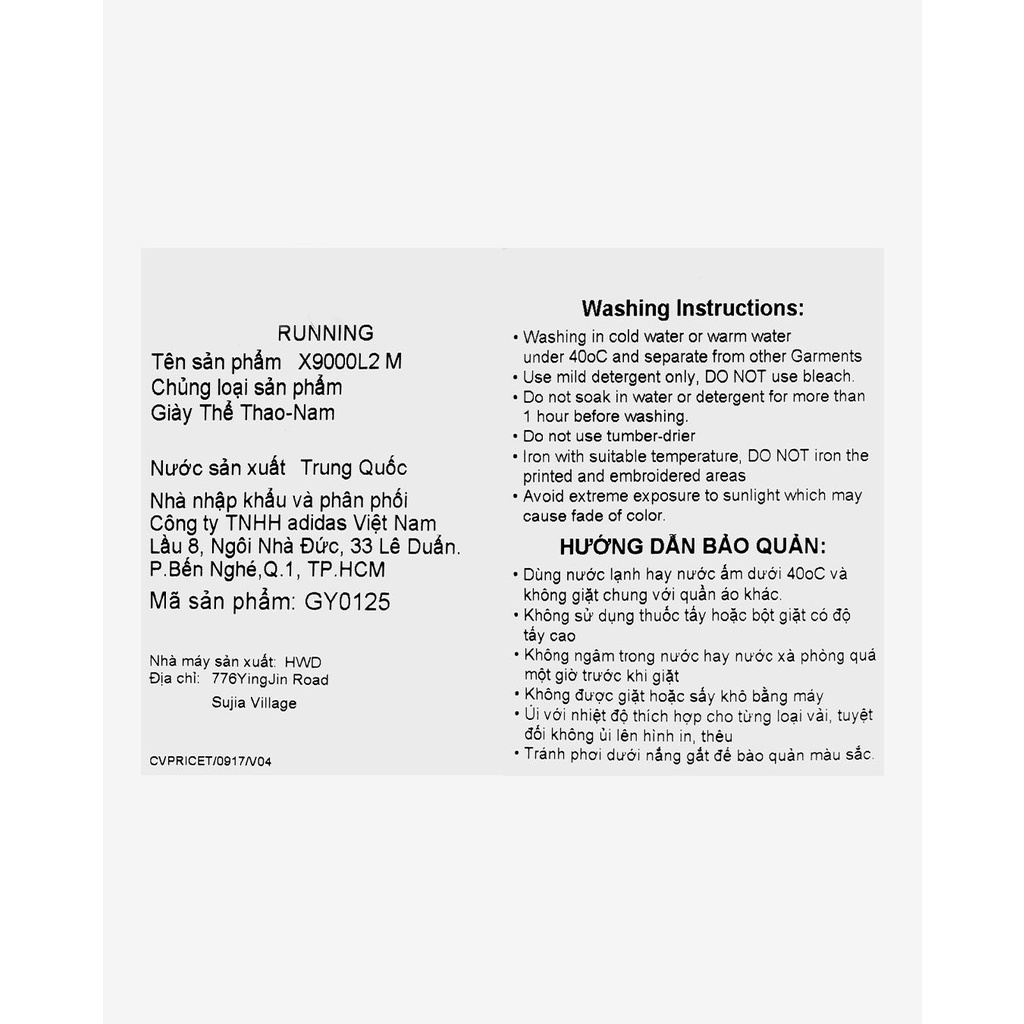 RUNNING
Tên sản phẩm X9000L2 M
Chủng loại sản phẩm
Giày Thể Thao-Nam

Nước sản xuất Trung Quốc

Nhà nhập khẩu và phân phối
Công ty TNHH adidas Việt Nam
Lầu 8, Ngôi Nhà Đức, 33 Lê Duẩn.
P.Bến Nghé,Q.1, TP.HCM

Mã sản phẩm: GY0125

Nhà máy sản xuất: HWD
Địa chỉ: 776YingJin Road
Sujia Village

CVPRICET/0917/V04

Washing Instructions:
• Washing in cold water or warm water under 40oC and separate from other Garments
• Use mild detergent only, DO NOT use bleach.
• Do not soak in water or detergent for more than 1 hour before washing.
• Do not use tumber-drier
• Iron with suitable temperature, DO NOT iron the printed and embroidered areas
• Avoid extreme exposure to sunlight which may cause fade of color.

HƯỚNG DẪN BẢO QUẢN:
• Dùng nước lạnh hay nước ấm dưới 40oC và không giặt chung với quần áo khác.
• Không sử dụng thuốc tẩy hoặc bột giặt có độ tẩy cao
• Không ngâm trong nước hay nước xà phòng quá một giờ trước khi giặt
• Không được giặt hoặc sấy khô bằng máy
• Ủi với nhiệt độ thích hợp cho từng loại vải, tuyệt đối không ủi lên hình in, thêu
• Tránh phơi dưới nắng gắt để bảo quản màu sắc.